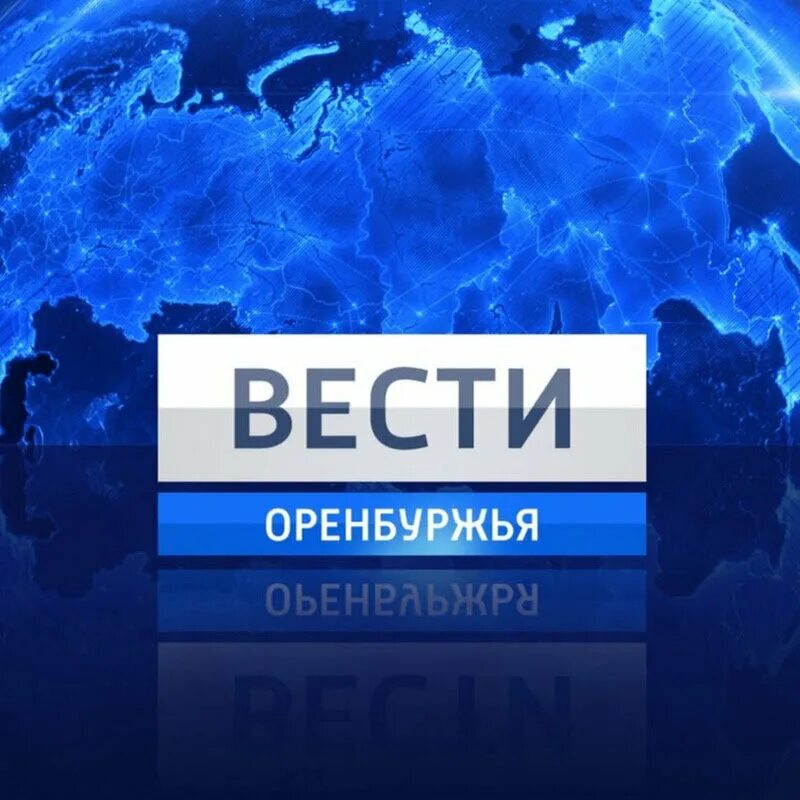 ВЕСТИ
ОРЕНБУРЖЬЯ